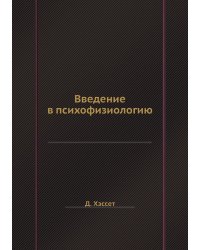 Введение
в психофизиологию

Д. Хассет